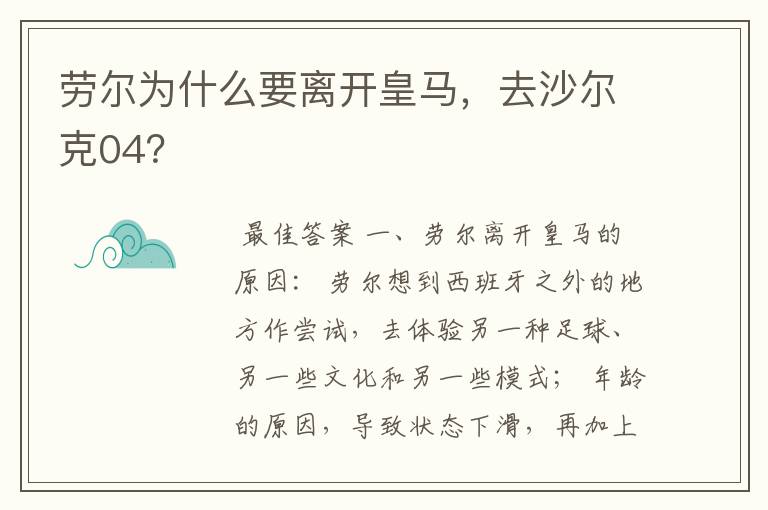 劳尔为什么要离开皇马，去沙尔克04？

最佳答案 一、劳尔离开皇马的原因： 劳尔想到西班牙之外的地方作尝试，去体验另一种足球、另一些文化和另一些模式； 年龄的原因，导致状态下滑，再加上